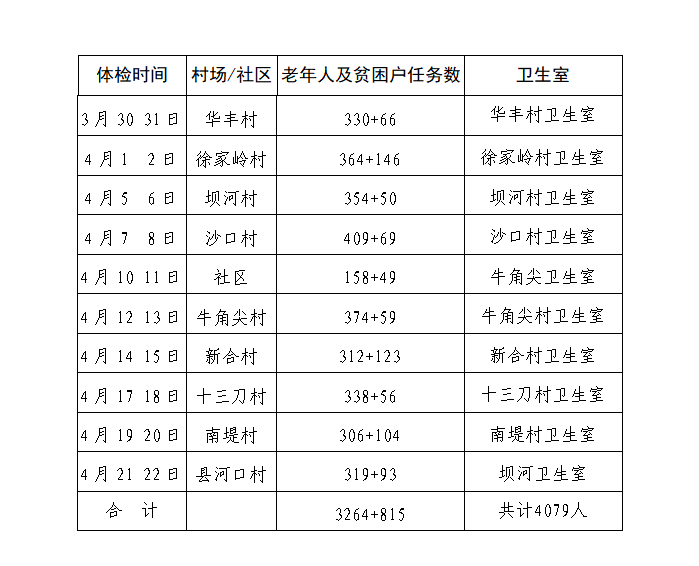 | 体检时间 | 村场/社区 | 老年人及贫困户任务数 | 卫生室 |
|---|---|---|---|
| 3月 30 31日 | 华丰村 | 330+66 | 华丰村卫生室 |
| 4月1 2日 | 徐家岭村 | 364+146 | 徐家岭村卫生室 |
| 4月5 6日 | 坝河村 | 354+50 | 坝河村卫生室 |
| 4月7 8日 | 沙口村 | 409+69 | 沙口村卫生室 |
| 4月 10 11日 | 社区 | 158+49 | 牛角尖卫生室 |
| 4月 12 13日 | 牛角尖村 | 374+59 | 牛角尖村卫生室 |
| 4月 14 15日 | 新合村 | 312+123 | 新合村卫生室 |
| 4月 17 18日 | 十三刀村 | 338+56 | 十三刀村卫生室 |
| 4月 19 20日 | 南堤村 | 306+104 | 南堤村卫生室 |
| 4月 21 22日 | 县河口村 | 319+93 | 坝河卫生室 |
| 合 计 | | 3264+815 | 共计4079人 |